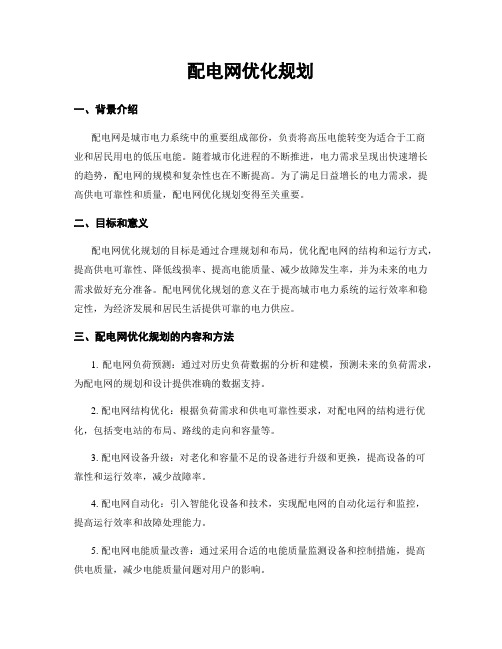 配电网优化规划

一、背景介绍

配电网是城市电力系统中的重要组成部份，负责将高压电能转变为适合于工商业和居民用电的低压电能。随着城市化进程的不断推进，电力需求呈现出快速增长的趋势，配电网的规模和复杂性也在不断提高。为了满足日益增长的电力需求，提高供电可靠性和质量，配电网优化规划变得至关重要。

二、目标和意义

配电网优化规划的目标是通过合理规划和布局，优化配电网的结构和运行方式，提高供电可靠性、降低线损率、提高电能质量、减少故障发生率，并为未来的电力需求做好充分准备。配电网优化规划的意义在于提高城市电力系统的运行效率和稳定性，为经济发展和居民生活提供可靠的电力供应。

三、配电网优化规划的内容和方法

1. 配电网负荷预测：通过对历史负荷数据的分析和建模，预测未来的负荷需求，为配电网的规划和设计提供准确的数据支持。

2. 配电网结构优化：根据负荷需求和供电可靠性要求，对配电网的结构进行优化，包括变电站的布局、路线的走向和容量等。

3. 配电网设备升级：对老化和容量不足的设备进行升级和更换，提高设备的可靠性和运行效率，减少故障率。

4. 配电网自动化：引入智能化设备和技术，实现配电网的自动化运行和监控，提高运行效率和故障处理能力。

5. 配电网电能质量改善：通过采用合适的电能质量监测设备和控制措施，提高供电质量，减少电能质量问题对用户的影响。